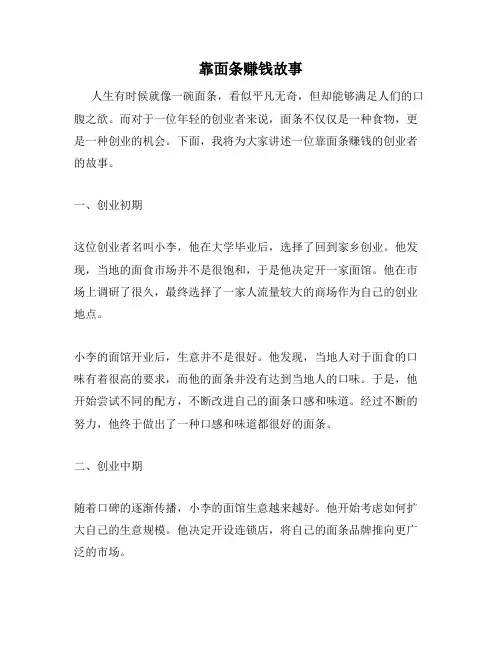 靠面条赚钱故事

人生有时候就像一碗面条，看似平凡无奇，但却能够满足人们的口腹之欲。而对于一位年轻的创业者来说，面条不仅仅是一种食物，更是一种创业的机会。下面，我将为大家讲述一位靠面条赚钱的创业者的故事。

一、创业初期

这位创业者名叫小李，他在大学毕业后，选择了回到家乡创业。他发现，当地的面食市场并不是很饱和，于是他决定开一家面馆。他在市场上调研了很久，最终选择了一家人流量较大的商场作为自己的创业地点。

小李的面馆开业后，生意并不是很好。他发现，当地人对于面食的口味有着很高的要求，而他的面条并没有达到当地人的口味。于是，他开始尝试不同的配方，不断改进自己的面条口感和味道。经过不断的努力，他终于做出了一种口感和味道都很好的面条。

二、创业中期

随着口碑的逐渐传播，小李的面馆生意越来越好。他开始考虑如何扩大自己的生意规模。他决定开设连锁店，将自己的面条品牌推向更广泛的市场。